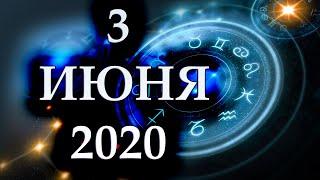 3
ИЮНЯ
2020